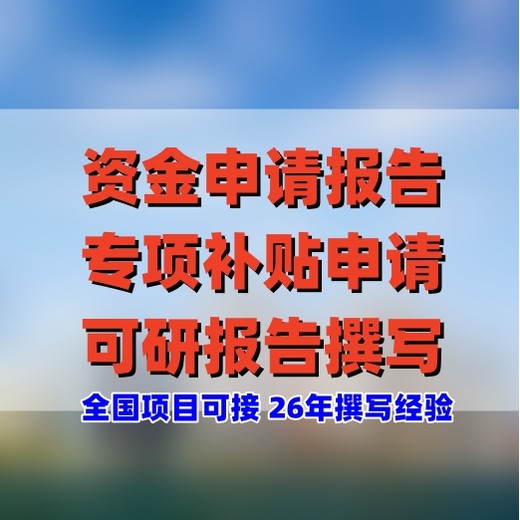 资金申请报告
专项补贴申请
可研报告撰写
全国项目可接 26年撰写经验